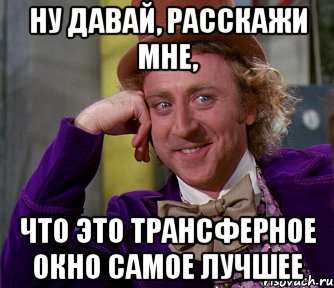 НУ ДАВАЙ, РАССКАЖИ МНЕ,

ЧТО ЭТО ТРАНСФЕРНОЕ ОКНО САМОЕ ЛУЧШЕЕ

risovach.ru